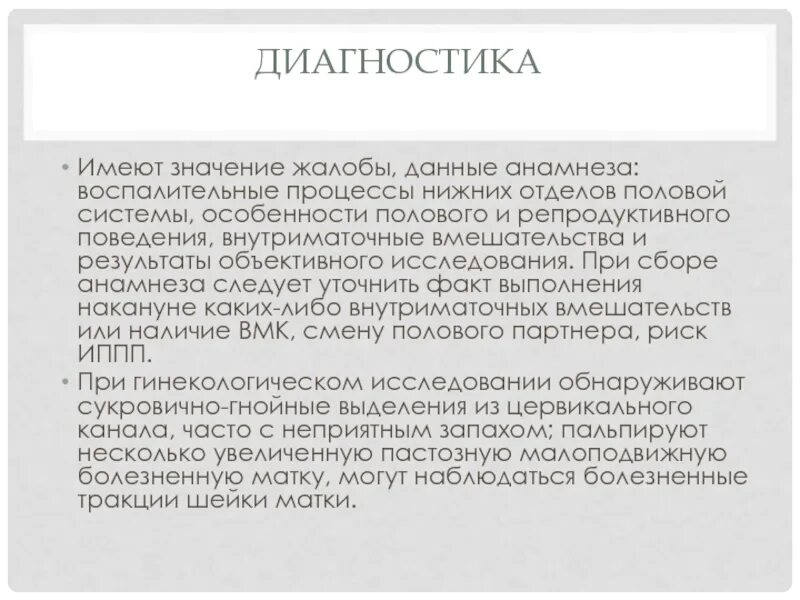 ДИАГНОСТИКА

• Имеют значение жалобы, данные анамнеза: воспалительные процессы нижних отделов половой системы, особенности полового и репродуктивного поведения, внутриматочные вмешательства и результаты объективного исследования. При сборе анамнеза следует уточнить факт выполнения накануне каких-либо внутриматочных вмешательств или наличие ВМК, смену полового партнера, риск ИППП.

• При гинекологическом исследовании обнаруживают сукровично-гнойные выделения из цервикального канала, часто с неприятным запахом; пальпируют несколько увеличенную пастозную малоподвижную болезненную матку, могут наблюдаться болезненные тракции шейки матки.